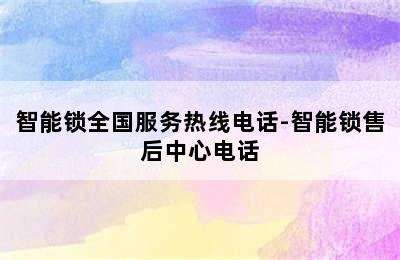 智能锁全国服务热线电话-智能锁售后中心电话